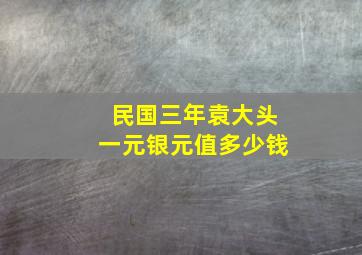 民国三年袁大头
一元银元值多少钱